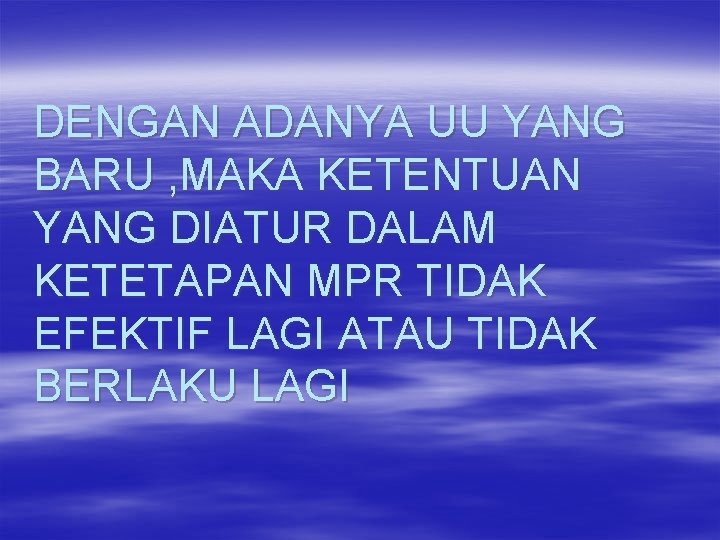 DENGAN ADANYA UU YANG BARU ,MAKA KETENTUAN YANG DIATUR DALAM KETETAPAN MPR TIDAK EFEKTIF LAGI ATAU TIDAK BERLAKU LAGI